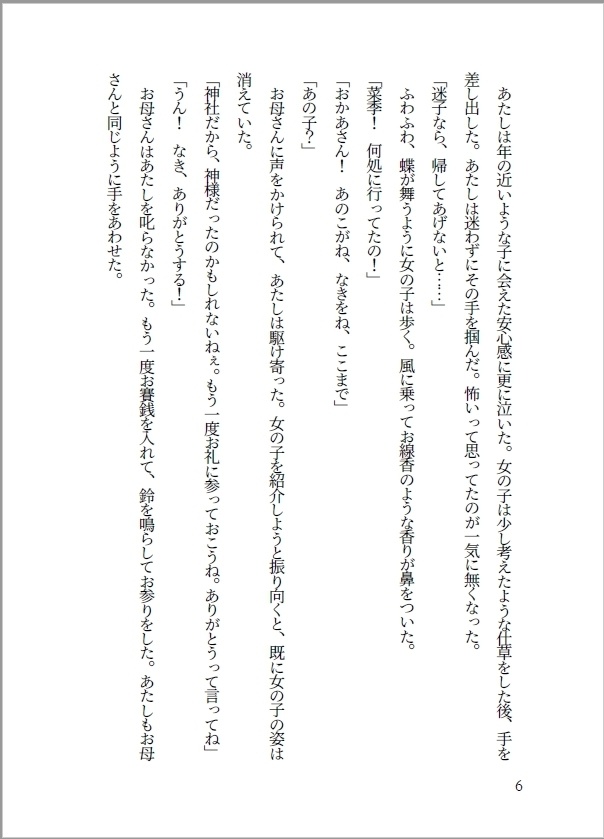 あたしは年の近いような子に会えた安心感に更に泣いた。女の子は少し考えたような仕草をした後、手を差し出した。あたしは迷わずにその手を掴んだ。怖いって思ってたのが一気に無くなった。

「迷子なら、帰してあげないと……」

ふわふわ、蝶が舞うように女の子は歩く。風に乗ってお線香のような香りが鼻をついた。

「菜季！　何処に行ってたの！」

「おかあさん！　あのこがね、なきをね、ここまで」

「あの子？」

お母さんに声をかけられて、あたしは駆け寄った。女の子を紹介しようと振り向くと、既に女の子の姿は消えていた。

「神社だから、神様だったのかもしれないねぇ。もう一度お礼に参っておこうね。ありがとうって言ってね」

「うん！　なき、ありがとうする！」

お母さんはあたしを叱らなかった。もう一度お賽銭を入れて、鈴を鳴らしてお参りをした。あたしもお母さんと同じように手をあわせた。

6